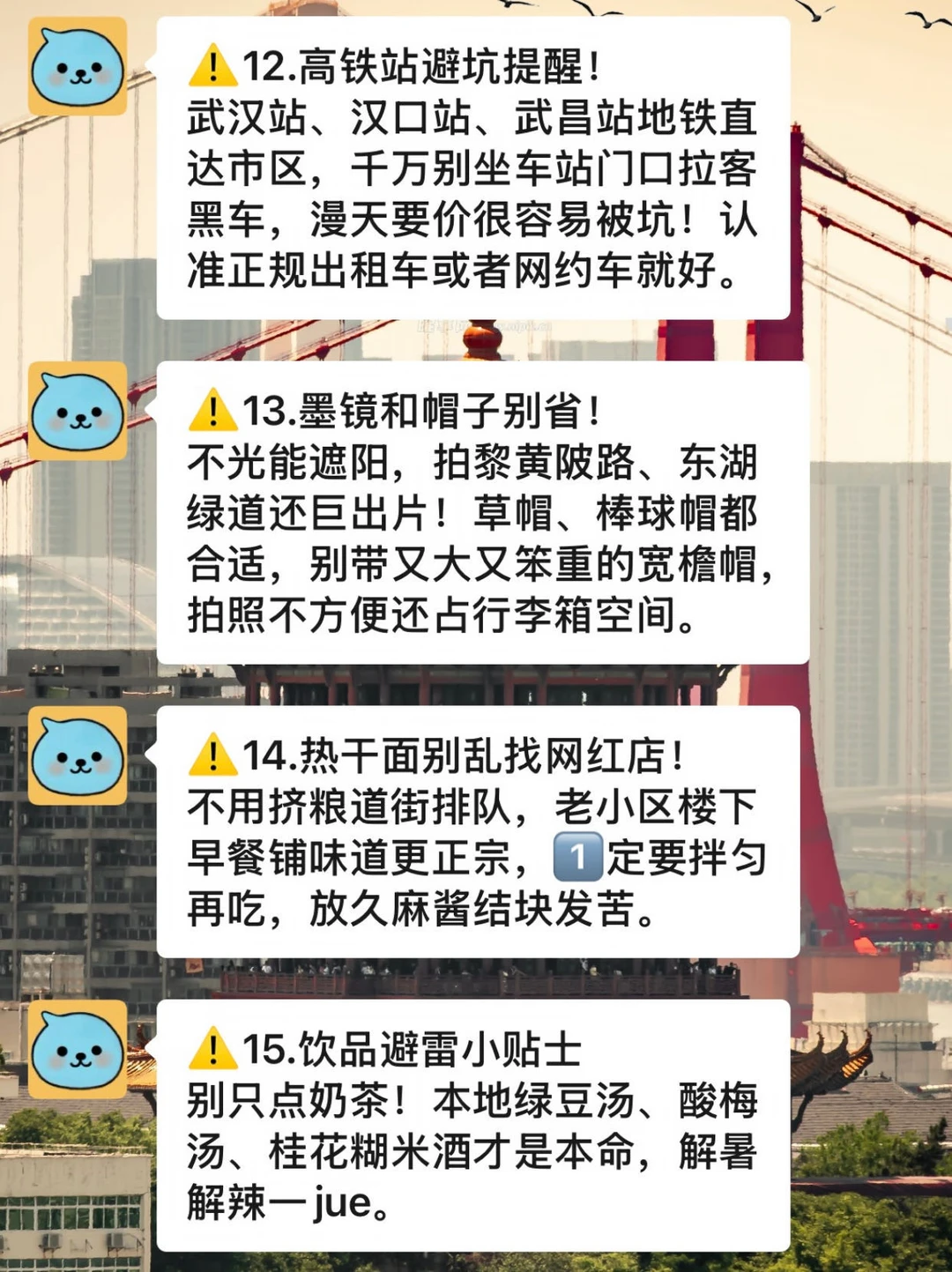 ⚠️12.高铁站避坑提醒！
武汉站、汉口站、武昌站地铁直达市区，千万别坐车站门口拉客黑车，漫天要价很容易被坑！认准正规出租车或者网约车就好。

⚠️13.墨镜和帽子别省！
不光能遮阳，拍黎黄陂路、东湖绿道还巨出片！草帽、棒球帽都合适，别带又大又笨重的宽檐帽，拍照不方便还占行李箱空间。

⚠️14.热干面别乱找网红店！
不用挤粮道街排队，老小区楼下早餐铺味道更正宗，1️⃣定要拌匀再吃，放久麻酱结块发苦。

⚠️15.饮品避雷小贴士
别只点奶茶！本地绿豆汤、酸梅汤、桂花糊米酒才是本命，解暑解辣一jue。